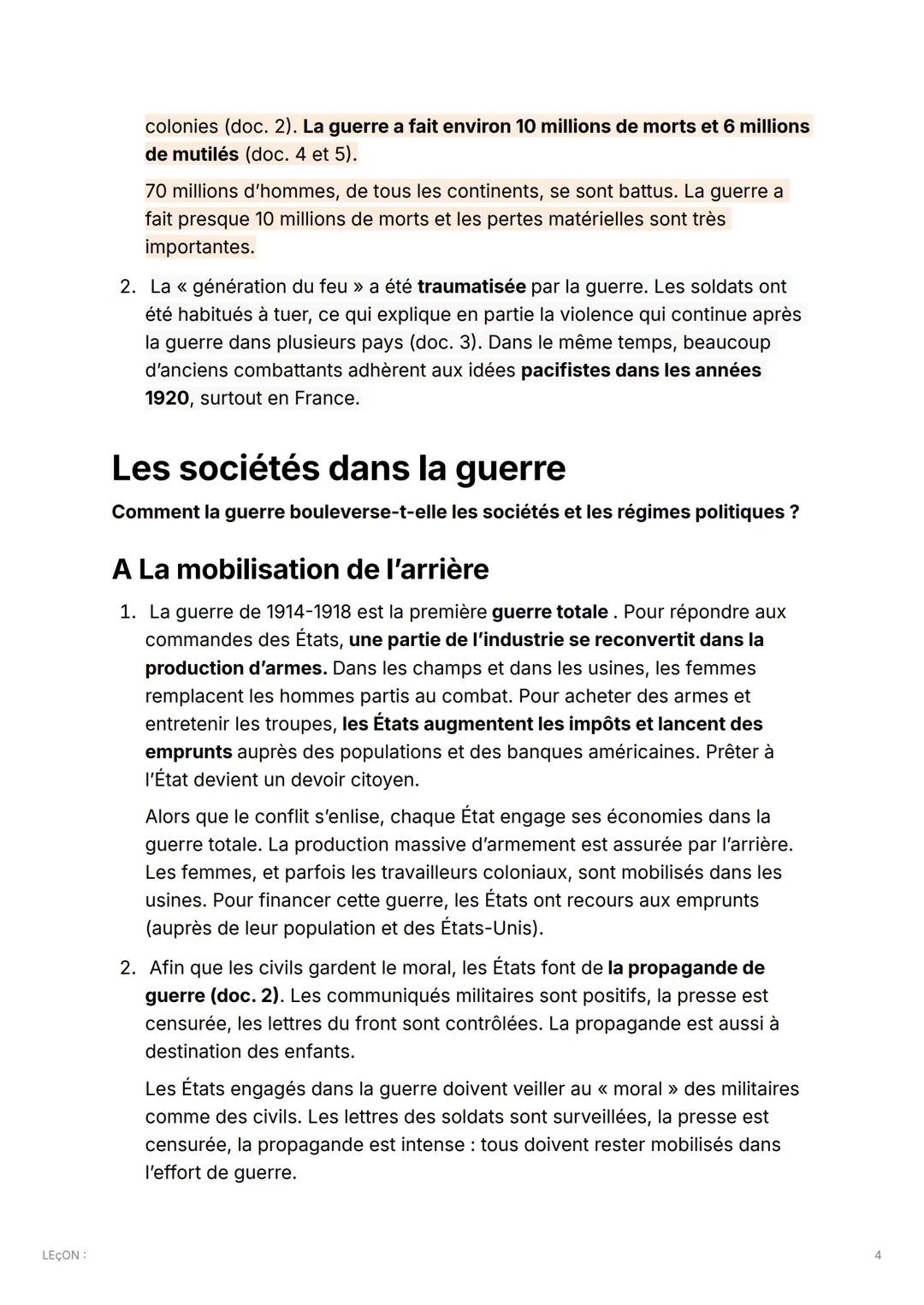 colonies (doc. 2). La guerre a fait environ 10 millions de morts et 6 millions de mutilés (doc. 4 et 5).

70 millions d'hommes, de tous les continents, se sont battus. La guerre a fait presque 10 millions de morts et les pertes matérielles sont très importantes.

2. La « génération du feu » a été traumatisée par la guerre. Les soldats ont été habitués à tuer, ce qui explique en partie la violence qui continue après la guerre dans plusieurs pays (doc. 3). Dans le même temps, beaucoup d'anciens combattants adhèrent aux idées pacifistes dans les années 1920, surtout en France.

Les sociétés dans la guerre

Comment la guerre bouleverse-t-elle les sociétés et les régimes politiques ?

A La mobilisation de l'arrière

1. La guerre de 1914-1918 est la première guerre totale . Pour répondre aux commandes des États, une partie de l'industrie se reconvertit dans la production d'armes. Dans les champs et dans les usines, les femmes remplacent les hommes partis au combat. Pour acheter des armes et entretenir les troupes, les États augmentent les impôts et lancent des emprunts auprès des populations et des banques américaines. Prêter à l'État devient un devoir citoyen.

Alors que le conflit s'enlise, chaque État engage ses économies dans la guerre totale. La production massive d'armement est assurée par l'arrière. Les femmes, et parfois les travailleurs coloniaux, sont mobilisés dans les usines. Pour financer cette guerre, les États ont recours aux emprunts (auprès de leur population et des États-Unis).

2. Afin que les civils gardent le moral, les États font de la propagande de guerre (doc. 2). Les communiqués militaires sont positifs, la presse est censurée, les lettres du front sont contrôlées. La propagande est aussi à destination des enfants.

Les États engagés dans la guerre doivent veiller au « moral » des militaires comme des civils. Les lettres des soldats sont surveillées, la presse est censurée, la propagande est intense : tous doivent rester mobilisés dans l'effort de guerre.

LEçON :

4